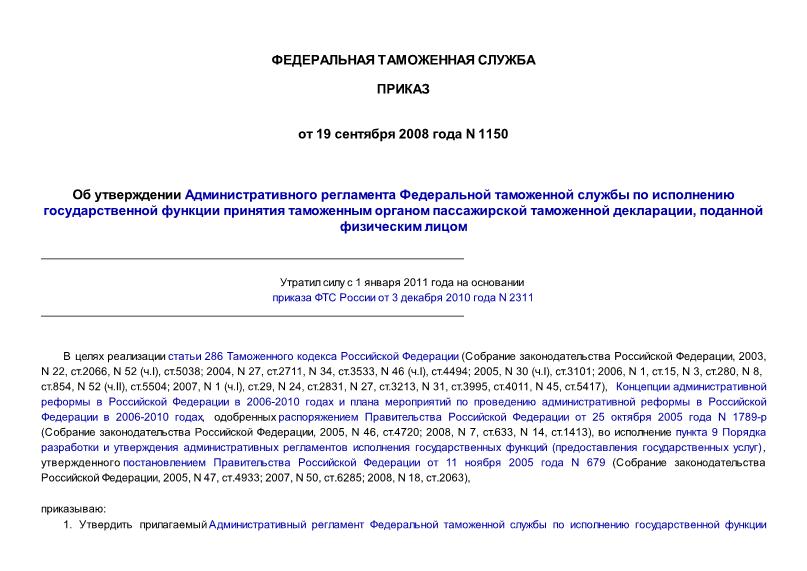 ФЕДЕРАЛЬНАЯ ТАМОЖЕННАЯ СЛУЖБА

ПРИКАЗ

от 19 сентября 2008 года N 1150

Об утверждении Административного регламента Федеральной таможенной службы по исполнению государственной функции принятия таможенным органом пассажирской таможенной декларации, поданной физическим лицом

Утратил силу с 1 января 2011 года на основании приказа ФТС России от 3 декабря 2010 года N 2311

В целях реализации статьи 286 Таможенного кодекса Российской Федерации (Собрание законодательства Российской Федерации, 2003, N 22, ст.2066, N 52 (ч.I), ст.5038; 2004, N 27, ст.2711, N 34, ст.3533, N 46 (ч.I), ст.4494; 2005, N 30 (ч.I), ст.3101; 2006, N 1, ст.15, N 3, ст.280, N 8, ст.854, N 52 (ч.II), ст.5504; 2007, N 1 (ч.I), ст.29, N 24, ст.2831, N 27, ст.3213, N 31, ст.3995, ст.4011, N 45, ст.5417), Концепции административной реформы в Российской Федерации в 2006-2010 годах и плана мероприятий по проведению административной реформы в Российской Федерации в 2006-2010 годах, одобренных распоряжением Правительства Российской Федерации от 25 октября 2005 года N 1789-р (Собрание законодательства Российской Федерации, 2005, N 46, ст.4720; 2008, N 7, ст.633, N 14, ст.1413), во исполнение пункта 9 Порядка разработки и утверждения административных регламентов исполнения государственных функций (предоставления государственных услуг), утвержденного постановлением Правительства Российской Федерации от 11 ноября 2005 года N 679 (Собрание законодательства Российской Федерации, 2005, N 47, ст.4933; 2007, N 50, ст.6285; 2008, N 18, ст.2063),

приказываю:

1. Утвердить прилагаемый Административный регламент Федеральной таможенной службы по исполнению государственной функции